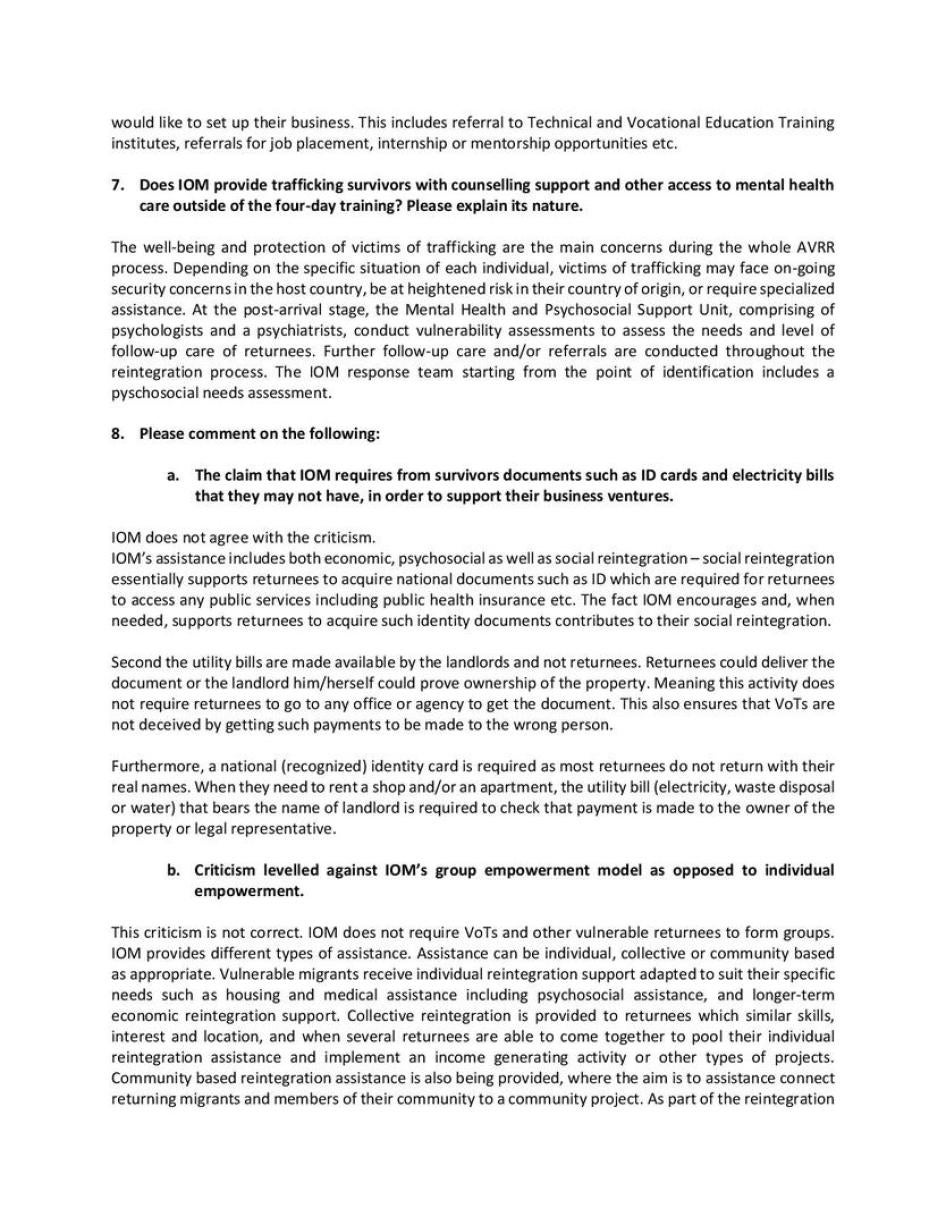 would like to set up their business. This includes referral to Technical and Vocational Education Training institutes, referrals for job placement, internship or mentorship opportunities etc.

7. Does IOM provide trafficking survivors with counselling support and other access to mental health care outside of the four-day training? Please explain its nature.

The well-being and protection of victims of trafficking are the main concerns during the whole AVRR process. Depending on the specific situation of each individual, victims of trafficking may face on-going security concerns in the host country, be at heightened risk in their country of origin, or require specialized assistance. At the post-arrival stage, the Mental Health and Psychosocial Support Unit, comprising of psychologists and a psychiatrists, conduct vulnerability assessments to assess the needs and level of follow-up care of returnees. Further follow-up care and/or referrals are conducted throughout the reintegration process. The IOM response team starting from the point of identification includes a pyschosocial needs assessment.

8. Please comment on the following:

a. The claim that IOM requires from survivors documents such as ID cards and electricity bills that they may not have, in order to support their business ventures.

IOM does not agree with the criticism.
IOM's assistance includes both economic, psychosocial as well as social reintegration – social reintegration essentially supports returnees to acquire national documents such as ID which are required for returnees to access any public services including public health insurance etc. The fact IOM encourages and, when needed, supports returnees to acquire such identity documents contributes to their social reintegration.

Second the utility bills are made available by the landlords and not returnees. Returnees could deliver the document or the landlord him/herself could prove ownership of the property. Meaning this activity does not require returnees to go to any office or agency to get the document. This also ensures that VoTs are not deceived by getting such payments to be made to the wrong person.

Furthermore, a national (recognized) identity card is required as most returnees do not return with their real names. When they need to rent a shop and/or an apartment, the utility bill (electricity, waste disposal or water) that bears the name of landlord is required to check that payment is made to the owner of the property or legal representative.

b. Criticism levelled against IOM's group empowerment model as opposed to individual empowerment.

This criticism is not correct. IOM does not require VoTs and other vulnerable returnees to form groups. IOM provides different types of assistance. Assistance can be individual, collective or community based as appropriate. Vulnerable migrants receive individual reintegration support adapted to suit their specific needs such as housing and medical assistance including psychosocial assistance, and longer-term economic reintegration support. Collective reintegration is provided to returnees which similar skills, interest and location, and when several returnees are able to come together to pool their individual reintegration assistance and implement an income generating activity or other types of projects. Community based reintegration assistance is also being provided, where the aim is to assistance connect returning migrants and members of their community to a community project. As part of the reintegration